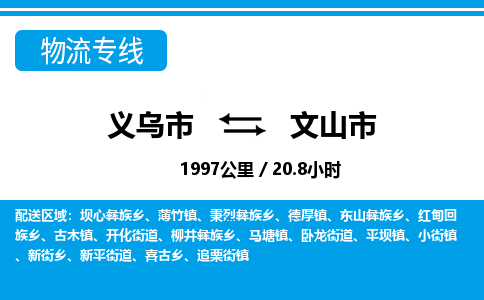 物流专线

义乌市 文山市

1997公里 / 20.8小时

配送区域：坝心彝族乡、薄竹镇、秉烈彝族乡、德厚镇、东山彝族乡、红甸回族乡、古木镇、开化街道、柳井彝族乡、马塘镇、卧龙街道、平坝镇、小街镇、新街乡、新平街道、喜古乡、追栗街镇